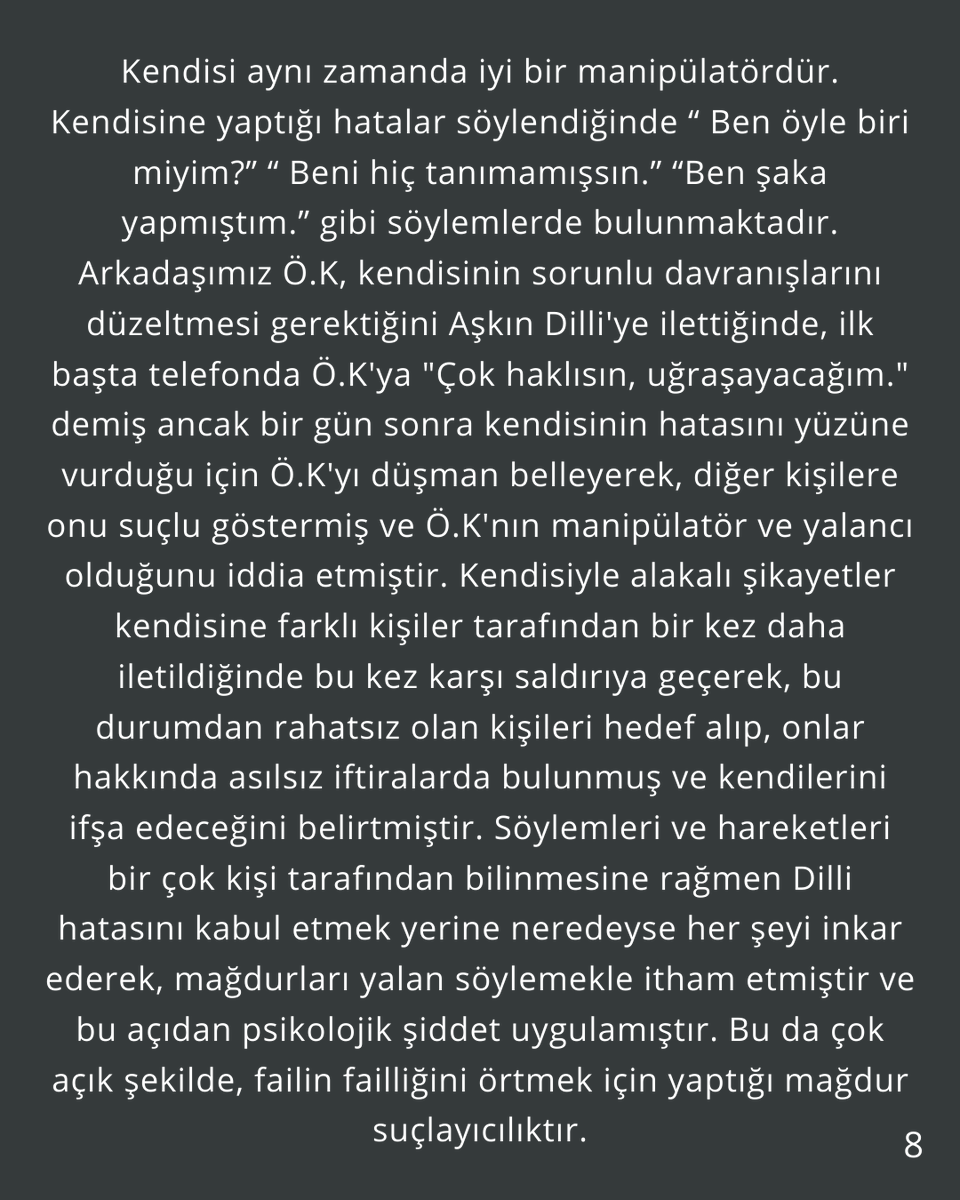 Kendisi aynı zamanda iyi bir manipülatördür. Kendisine yaptığı hatalar söylendiğinde “ Ben öyle biri miyim?” “ Beni hiç tanımamışsın.” “Ben şaka yapmıştım.” gibi söylemlerde bulunmaktadır. Arkadaşımız Ö.K, kendisinin sorunlu davranışlarını düzeltmesi gerektiğini Aşkın Dilli'ye ilettiğinde, ilk başta telefonda Ö.K'ya "Çok haklısın, uğraşayacağım." demiş ancak bir gün sonra kendisinin hatasını yüzüne vurduğu için Ö.K'yı düşman belleyerek, diğer kişilere onu suçlu göstermiş ve Ö.K'nın manipülatör ve yalancı olduğunu iddia etmiştir. Kendisiyle alakalı şikayetler kendisine farklı kişiler tarafından bir kez daha iletildiğinde bu kez karşı saldırıya geçerek, bu durumdan rahatsız olan kişileri hedef alıp, onlar hakkında asılsız iftiralarda bulunmuş ve kendilerini ifşa edeceğini belirtmiştir. Söylemleri ve hareketleri bir çok kişi tarafından bilinmesine rağmen Dilli hatasını kabul etmek yerine neredeyse her şeyi inkar ederek, mağdurları yalan söylemekle itham etmiştir ve bu açıdan psikolojik şiddet uygulamıştır. Bu da çok açık şekilde, failin failliğini örtmek için yaptığı mağdur suçlayıcılıktır.

8